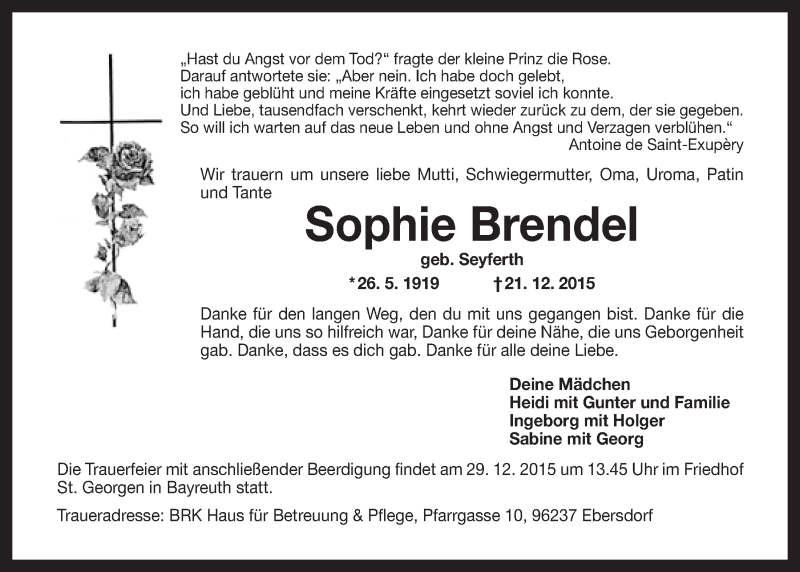 „Hast du Angst vor dem Tod?“ fragte der kleine Prinz die Rose.
Darauf antwortete sie: „Aber nein. Ich habe doch gelebt,
ich habe geblüht und meine Kräfte eingesetzt soviel ich konnte.
Und Liebe, tausendfach verschenkt, kehrt wieder zurück zu dem, der sie gegeben.
So will ich warten auf das neue Leben und ohne Angst und Verzagen verblühen.“
Antoine de Saint-Exupèry

Wir trauern um unsere liebe Mutti, Schwiegermutter, Oma, Uroma, Patin und Tante

Sophie Brendel

geb. Seyferth

*26. 5. 1919 †21. 12. 2015

Danke für den langen Weg, den du mit uns gegangen bist. Danke für die Hand, die uns so hilfreich war, Danke für deine Nähe, die uns Geborgenheit gab. Danke, dass es dich gab. Danke für alle deine Liebe.

Deine Mädchen
Heidi mit Gunter und Familie
Ingeborg mit Holger
Sabine mit Georg

Die Trauerfeier mit anschließender Beerdigung findet am 29. 12. 2015 um 13.45 Uhr im Friedhof St. Georgen in Bayreuth statt.

Traueradresse: BRK Haus für Betreuung & Pflege, Pfarrgasse 10, 96237 Ebersdorf